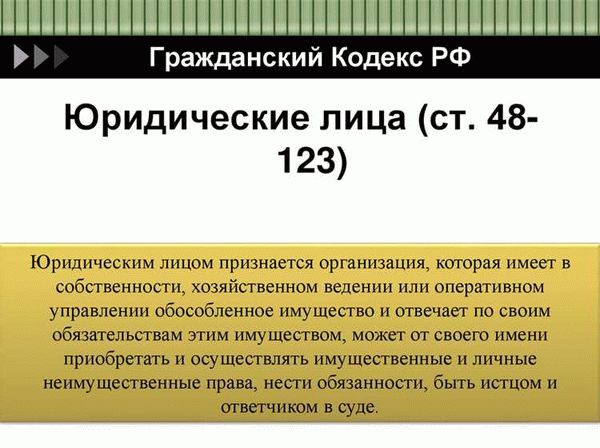 Гражданский Кодекс РФ

Юридические лица (ст. 48-123)

Юридическим лицом признается организация, которая имеет в собственности, хозяйственном ведении или оперативном управлении обособленное имущество и отвечает по своим обязательствам этим имуществом, может от своего имени приобретать и осуществлять имущественные и личные неимущественные права, нести обязанности, быть истцом и ответчиком в суде.